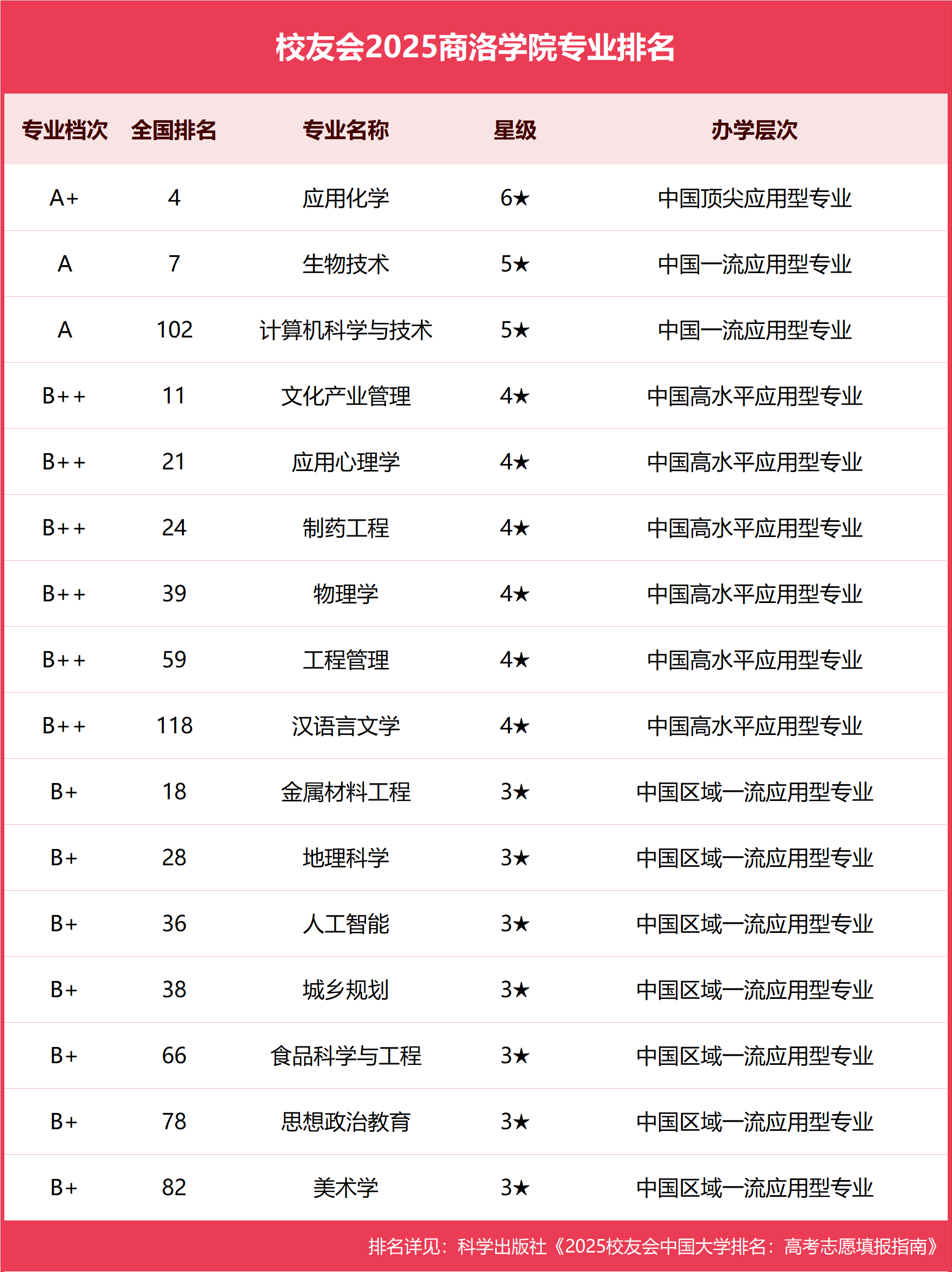 校友会2025商洛学院专业排名

| 专业档次 | 全国排名 | 专业名称 | 星级 | 办学层次 |
|---|---|---|---|---|
| A+ | 4 | 应用化学 | 6★ | 中国顶尖应用型专业 |
| A | 7 | 生物技术 | 5★ | 中国一流应用型专业 |
| A | 102 | 计算机科学与技术 | 5★ | 中国一流应用型专业 |
| B++ | 11 | 文化产业管理 | 4★ | 中国高水平应用型专业 |
| B++ | 21 | 应用心理学 | 4★ | 中国高水平应用型专业 |
| B++ | 24 | 制药工程 | 4★ | 中国高水平应用型专业 |
| B++ | 39 | 物理学 | 4★ | 中国高水平应用型专业 |
| B++ | 59 | 工程管理 | 4★ | 中国高水平应用型专业 |
| B++ | 118 | 汉语言文学 | 4★ | 中国高水平应用型专业 |
| B+ | 18 | 金属材料工程 | 3★ | 中国区域一流应用型专业 |
| B+ | 28 | 地理科学 | 3★ | 中国区域一流应用型专业 |
| B+ | 36 | 人工智能 | 3★ | 中国区域一流应用型专业 |
| B+ | 38 | 城乡规划 | 3★ | 中国区域一流应用型专业 |
| B+ | 66 | 食品科学与工程 | 3★ | 中国区域一流应用型专业 |
| B+ | 78 | 思想政治教育 | 3★ | 中国区域一流应用型专业 |
| B+ | 82 | 美术学 | 3★ | 中国区域一流应用型专业 |

排名详见：科学出版社《2025校友会中国大学排名：高考志愿填报指南》